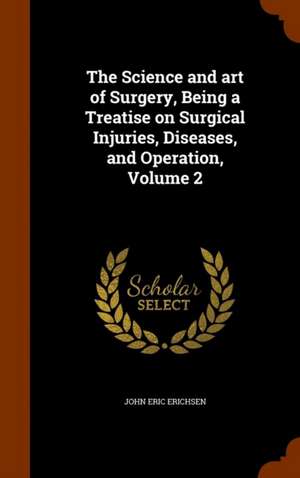 The Science and art of Surgery, Being a Treatise on Surgical Injuries, Diseases, and Operation, Volume 2

Scholar SELECT

JOHN ERIC ERICHSEN